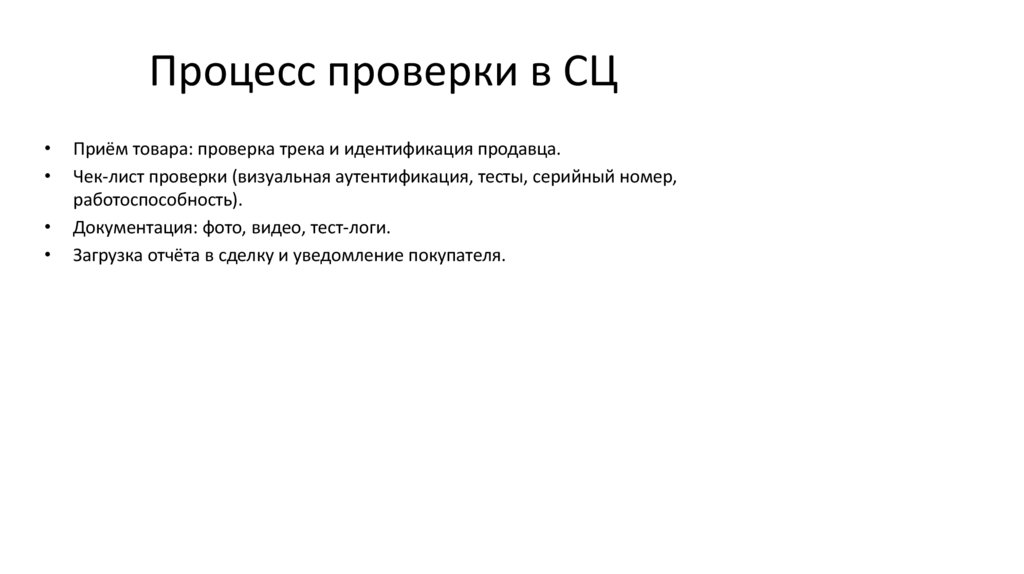 Процесс проверки в СЦ

• Приём товара: проверка трека и идентификация продавца.
• Чек-лист проверки (визуальная аутентификация, тесты, серийный номер, работоспособность).
• Документация: фото, видео, тест-логи.
• Загрузка отчёта в сделку и уведомление покупателя.